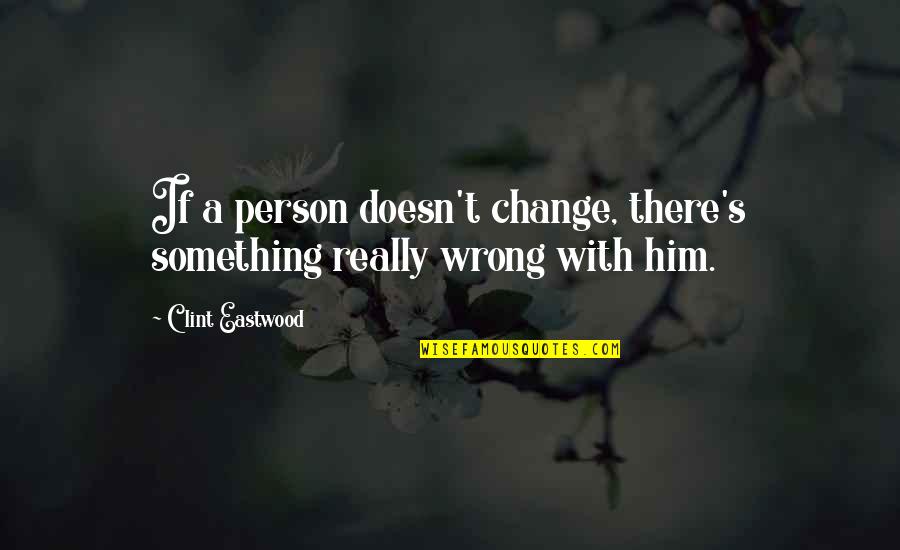 If a person doesn't change, there's something really wrong with him.

~ Clint Eastwood

WISEFAMOUSQUOTES.COM